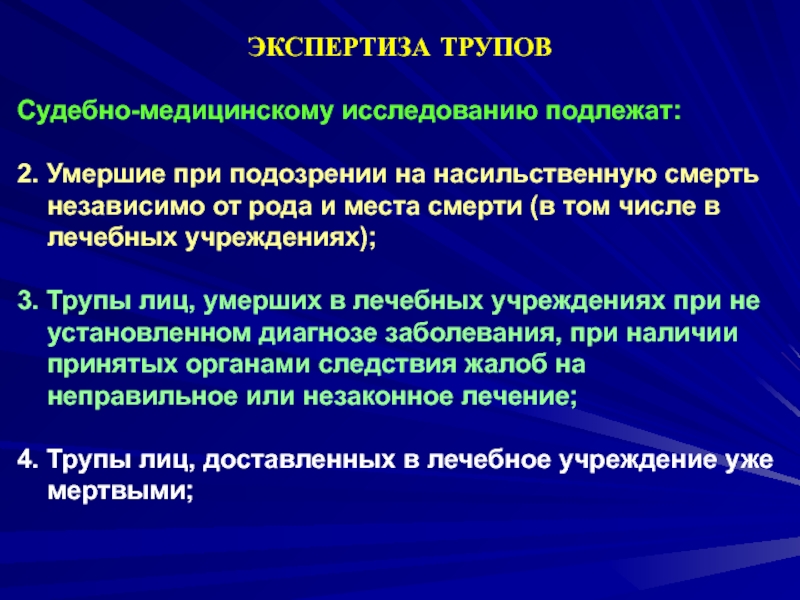 ЭКСПЕРТИЗА ТРУПОВ

Судебно-медицинскому исследованию подлежат:

2. Умершие при подозрении на насильственную смерть независимо от рода и места смерти (в том числе в лечебных учреждениях);

3. Трупы лиц, умерших в лечебных учреждениях при не установленном диагнозе заболевания, при наличии принятых органами следствия жалоб на неправильное или незаконное лечение;

4. Трупы лиц, доставленных в лечебное учреждение уже мертвыми;